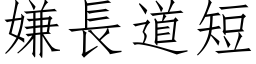 嫌長道短